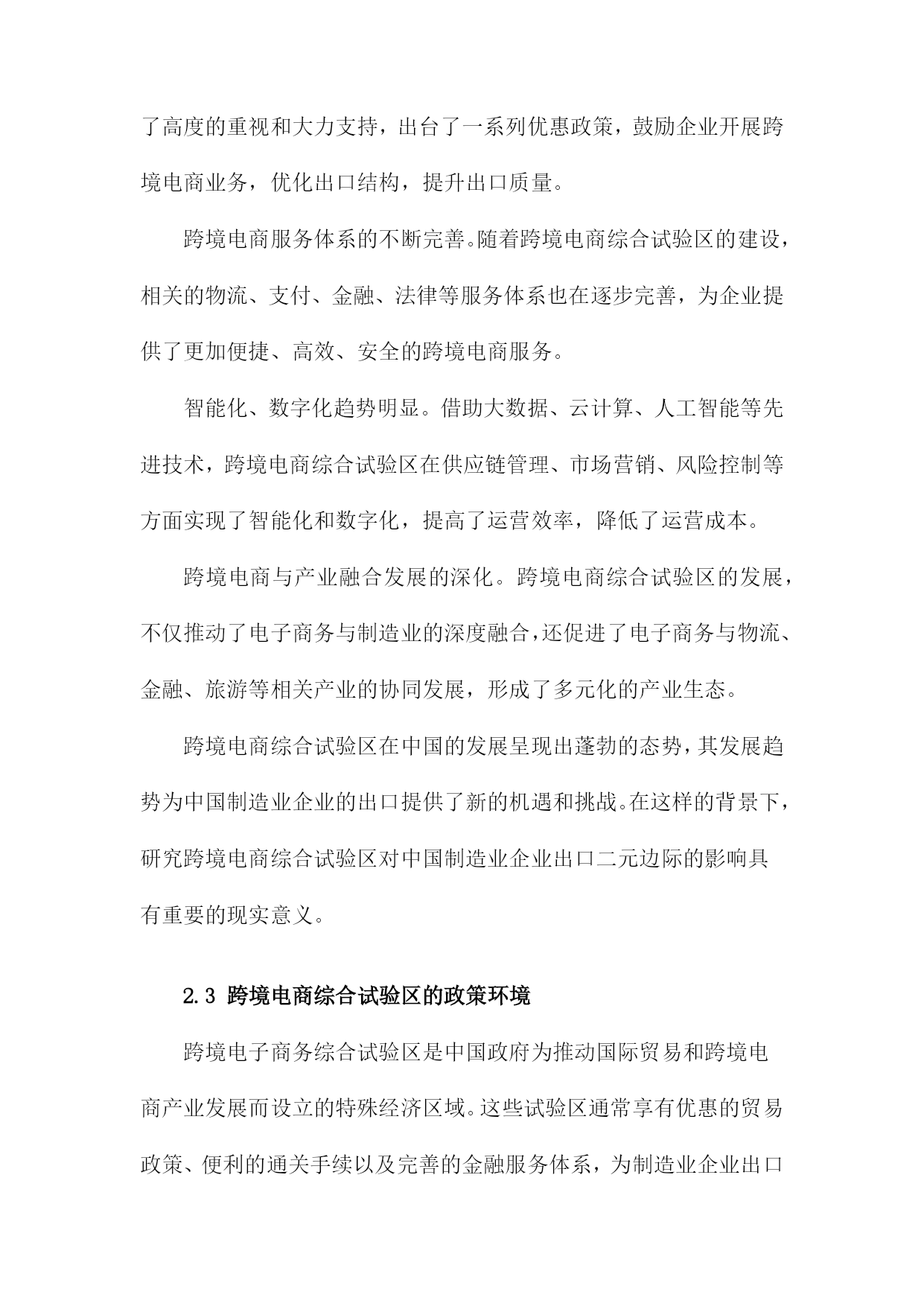 了高度的重视和大力支持，出台了一系列优惠政策，鼓励企业开展跨境电商业务，优化出口结构，提升出口质量。

跨境电商服务体系的不断完善。随着跨境电商综合试验区的建设，相关的物流、支付、金融、法律等服务体系也在逐步完善，为企业提供了更加便捷、高效、安全的跨境电商服务。

智能化、数字化趋势明显。借助大数据、云计算、人工智能等先进技术，跨境电商综合试验区在供应链管理、市场营销、风险控制等方面实现了智能化和数字化，提高了运营效率，降低了运营成本。

跨境电商与产业融合发展的深化。跨境电商综合试验区的发展，不仅推动了电子商务与制造业的深度融合，还促进了电子商务与物流、金融、旅游等相关产业的协同发展，形成了多元化的产业生态。

跨境电商综合试验区在中国的发展呈现出蓬勃的态势，其发展趋势为中国制造业企业的出口提供了新的机遇和挑战。在这样的背景下，研究跨境电商综合试验区对中国制造业企业出口二元边际的影响具有重要的现实意义。

2.3 跨境电商综合试验区的政策环境

跨境电子商务综合试验区是中国政府为推动国际贸易和跨境电商产业发展而设立的特殊经济区域。这些试验区通常享有优惠的贸易政策、便利的通关手续以及完善的金融服务体系，为制造业企业出口